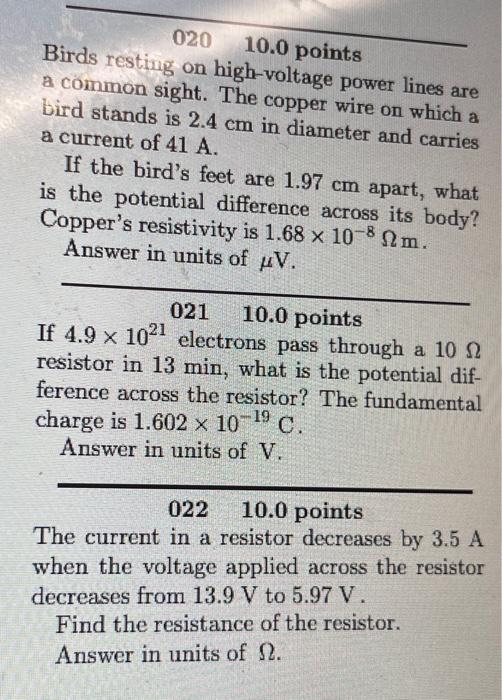 020 10.0 points

Birds resting on high-voltage power lines are a common sight. The copper wire on which a bird stands is 2.4 cm in diameter and carries a current of 41 A.

If the bird's feet are 1.97 cm apart, what is the potential difference across its body? Copper's resistivity is $1.68 \times 10^{-8}$ $\Omega$ m.

Answer in units of $\mu$V.

021 10.0 points

If $4.9 \times 10^{21}$ electrons pass through a 10 $\Omega$ resistor in 13 min, what is the potential difference across the resistor? The fundamental charge is $1.602 \times 10^{-19}$ C.

Answer in units of V.

022 10.0 points

The current in a resistor decreases by 3.5 A when the voltage applied across the resistor decreases from 13.9 V to 5.97 V.

Find the resistance of the resistor.

Answer in units of $\Omega$.